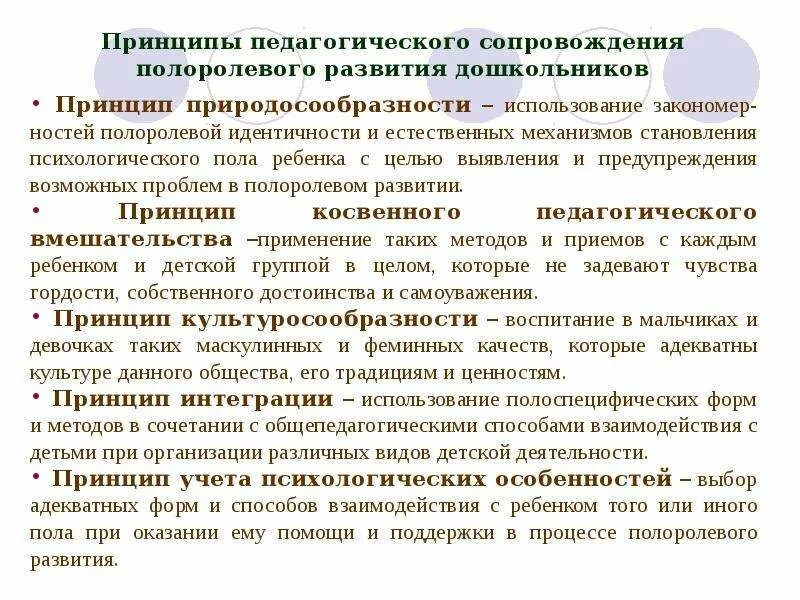 Принципы педагогического сопровождения полоролевого развития дошкольников

• Принцип природосообразности – использование закономерностей полоролевой идентичности и естественных механизмов становления психологического пола ребенка с целью выявления и предупреждения возможных проблем в полоролевом развитии.

• Принцип косвенного педагогического вмешательства –применение таких методов и приемов с каждым ребенком и детской группой в целом, которые не задевают чувства гордости, собственного достоинства и самоуважения.

• Принцип культуросообразности – воспитание в мальчиках и девочках таких маскулинных и феминных качеств, которые адекватны культуре данного общества, его традициям и ценностям.

• Принцип интеграции – использование полоспецифических форм и методов в сочетании с общепедагогическими способами взаимодействия с детьми при организации различных видов детской деятельности.

• Принцип учета психологических особенностей – выбор адекватных форм и способов взаимодействия с ребенком того или иного пола при оказании ему помощи и поддержки в процессе полоролевого развития.